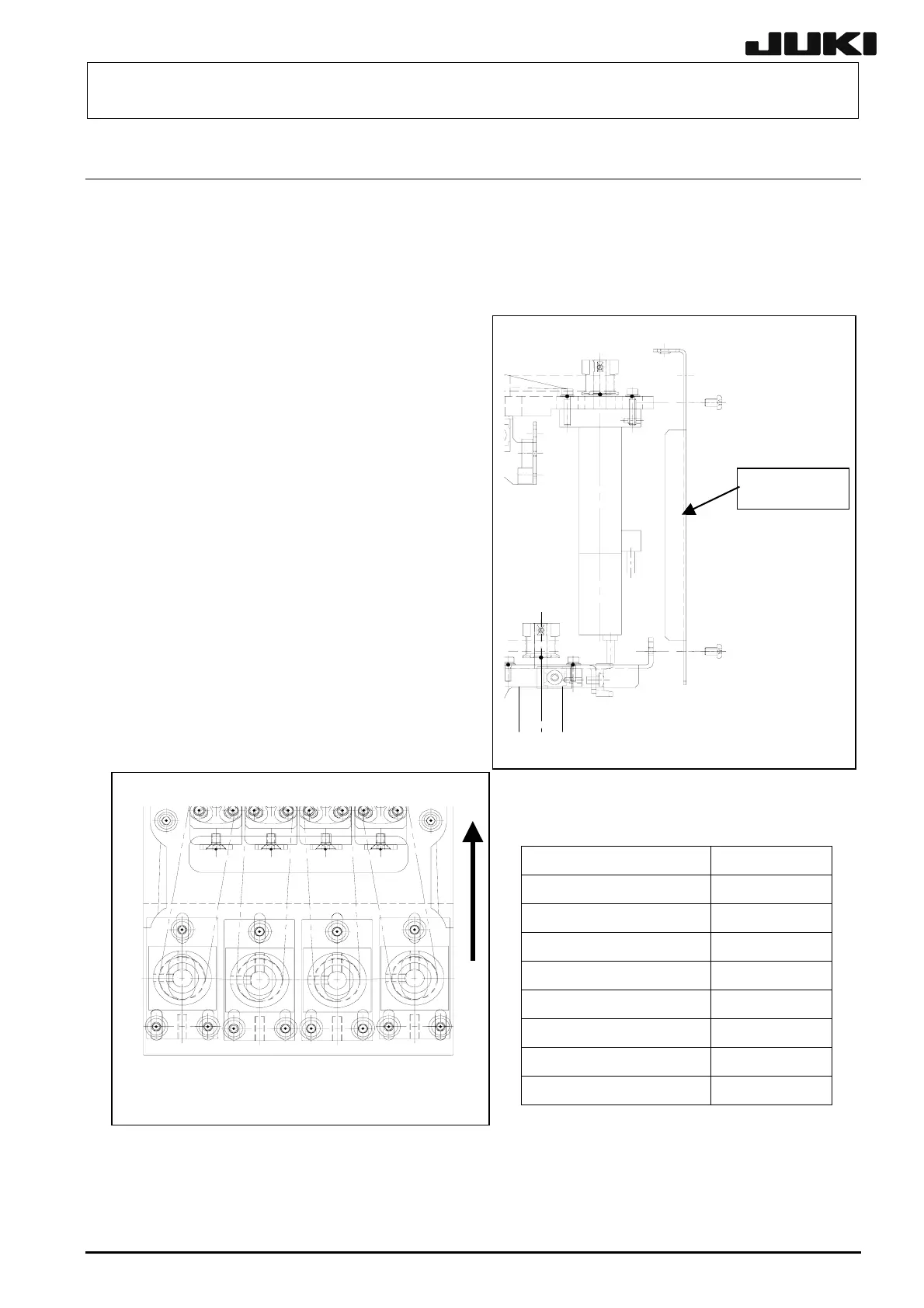 JUKI